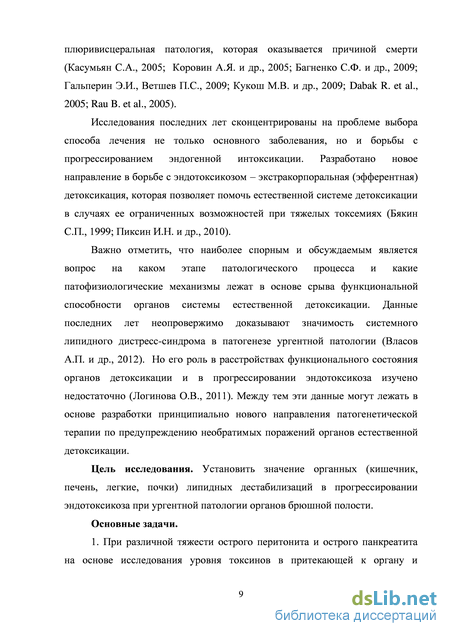 плюривисцеральная патология, которая оказывается причиной смерти (Касумьян С.А., 2005; Коровин А.Я. и др., 2005; Багненко С.Ф. и др., 2009; Гальперин Э.И., Ветшев П.С., 2009; Кукош М.В. и др., 2009; Dabak R. et al., 2005; Rau B. et al., 2005).

Исследования последних лет сконцентрированы на проблеме выбора способа лечения не только основного заболевания, но и борьбы с прогрессированием эндогенной интоксикации. Разработано новое направление в борьбе с эндотоксикозом – экстракорпоральная (эфферентная) детоксикация, которая позволяет помочь естественной системе детоксикации в случаях ее ограниченных возможностей при тяжелых токсемиях (Бякин С.П., 1999; Пиксин И.Н. и др., 2010).

Важно отметить, что наиболее спорным и обсуждаемым является вопрос на каком этапе патологического процесса и какие патофизиологические механизмы лежат в основе срыва функциональной способности органов системы естественной детоксикации. Данные последних лет неопровержимо доказывают значимость системного липидного дистресс-синдрома в патогенезе ургентной патологии (Власов А.П. и др., 2012). Но его роль в расстройствах функционального состояния органов детоксикации и в прогрессировании эндотоксикоза изучено недостаточно (Логинова О.В., 2011). Между тем эти данные могут лежать в основе разработки принципиально нового направления патогенетической терапии по предупреждению необратимых поражений органов естественной детоксикации.

Цель исследования. Установить значение органных (кишечник, печень, легкие, почки) липидных дестабилизаций в прогрессировании эндотоксикоза при ургентной патологии органов брюшной полости.

Основные задачи.

1. При различной тяжести острого перитонита и острого панкреатита на основе исследования уровня токсинов в притекающей к органу и

9

dsLib.net
библиотека диссертаций